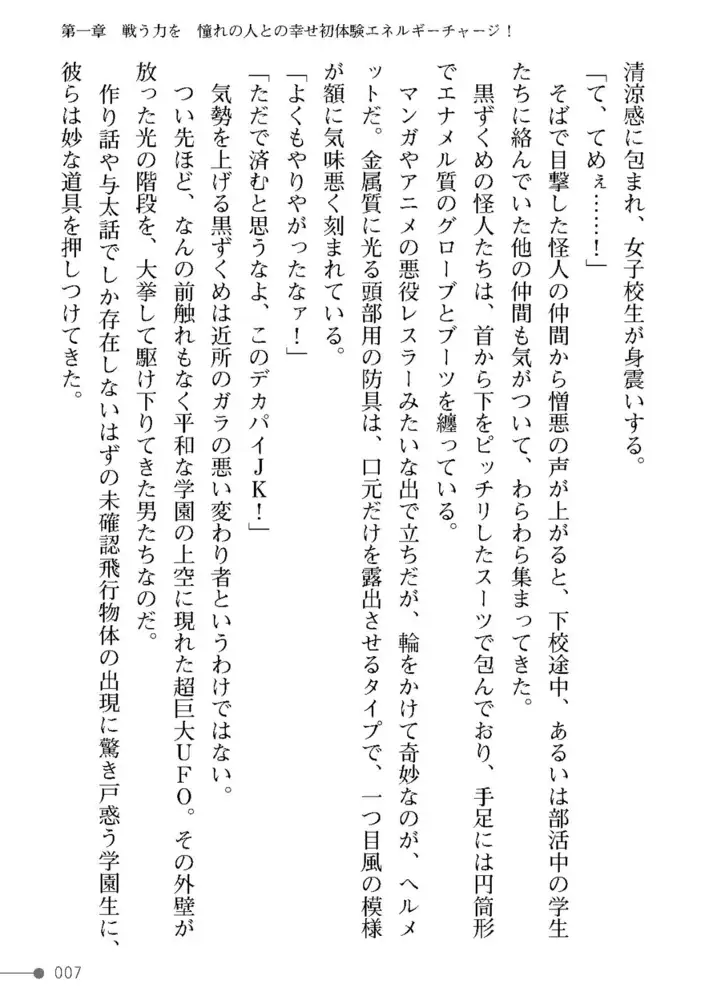 第一章　戦う力を　憧れの人との幸せ初体験エネルギーチャージ！

清涼感に包まれ、女子校生が身震いする。

「て、てめぇ……！」

そばで目撃した怪人の仲間から憎悪の声が上がると、下校途中、あるいは部活中の学生たちに絡んでいた他の仲間も気がついて、わらわら集まってきた。

黒ずくめの怪人たちは、首から下をピッチリしたスーツで包んでおり、手足には円筒形でエナメル質のグローブとブーツを纏っている。

マンガやアニメの悪役レスラーみたいな出で立ちだが、輪をかけて奇妙なのが、ヘルメットだ。金属質に光る頭部用の防具は、口元だけを露出させるタイプで、一つ目風の模様が額に気味悪く刻まれている。

「よくもやりやがったなァ！」

「ただで済むと思うなよ、このデカパイＪＫ！」

気勢を上げる黒ずくめは近所のガラの悪い変わり者というわけではない。

つい先ほど、なんの前触れもなく平和な学園の上空に現れた超巨大ＵＦＯ。その外壁が放った光の階段を、大挙して駆け下りてきた男たちなのだ。

作り話や与太話でしか存在しないはずの未確認飛行物体の出現に驚き戸惑う学園生に、彼らは妙な道具を押しつけてきた。

007